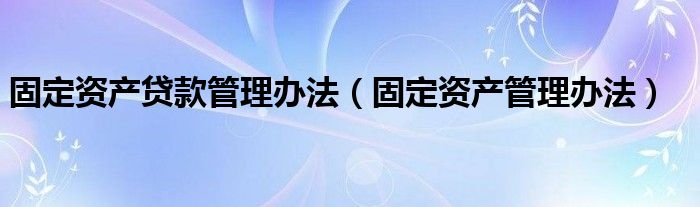 固定资产贷款管理办法（固定资产管理办法）